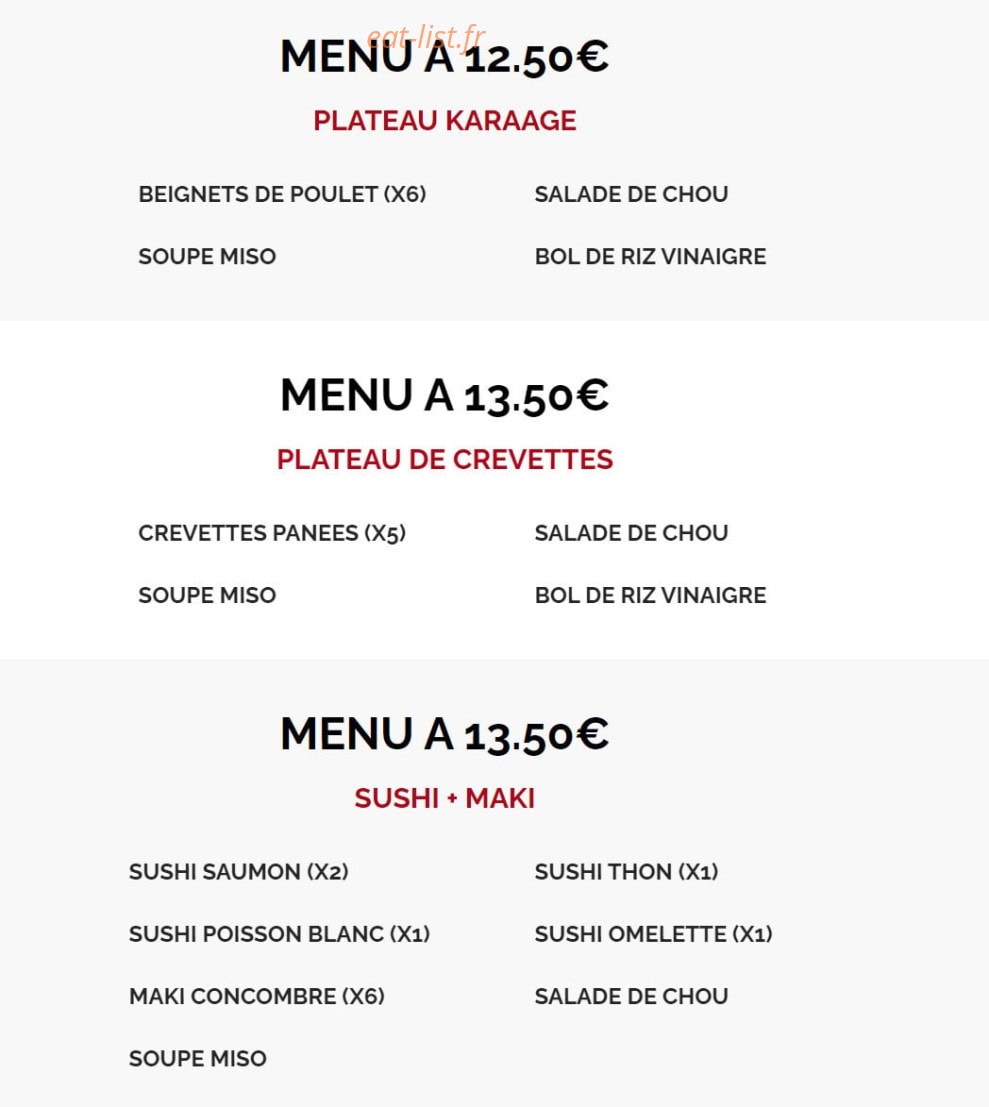 eat-list.fr

MENU A 12.50€

PLATEAU KARAAGE

BEIGNETS DE POULET (X6)

SOUPE MISO

SALADE DE CHOU

BOL DE RIZ VINAIGRE

MENU A 13.50€

PLATEAU DE CREVETTES

CREVETTES PANEES (X5)

SOUPE MISO

SALADE DE CHOU

BOL DE RIZ VINAIGRE

MENU A 13.50€

SUSHI + MAKI

SUSHI SAUMON (X2)

SUSHI POISSON BLANC (X1)

MAKI CONCOMBRE (X6)

SOUPE MISO

SUSHI THON (X1)

SUSHI OMELETTE (X1)

SALADE DE CHOU